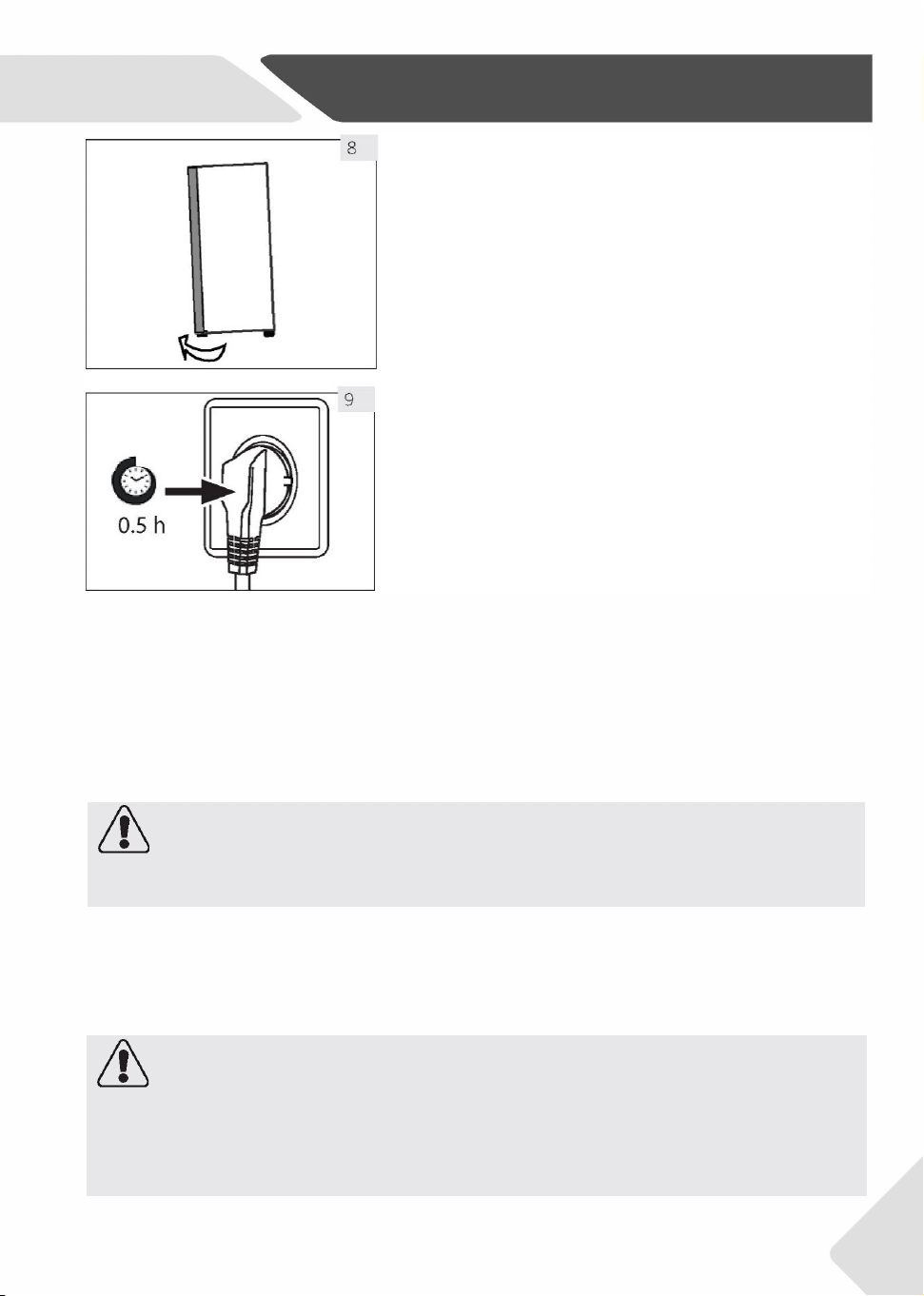 8

9

0.5 h